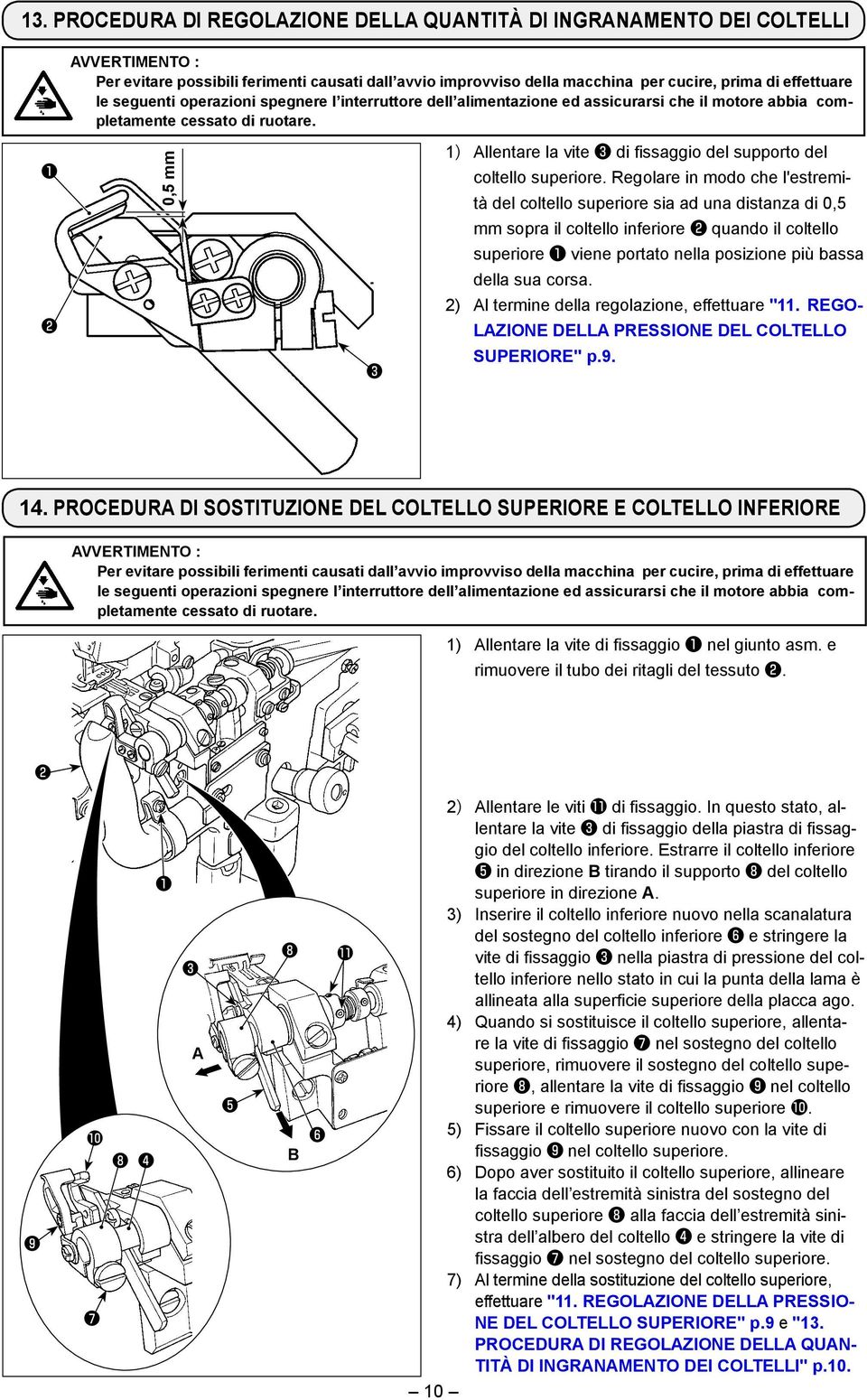 13. PROCEDURA DI REGOLAZIONE DELLA QUANTITÀ DI INGRANAMENTO DEI COLTELLI

AVVERTIMENTO :
Per evitare possibili ferimenti causati dall'avvio improvviso della macchina per cucire, prima di effettuare le seguenti operazioni spegnere l'interruttore dell'alimentazione ed assicurarsi che il motore abbia completamente cessato di ruotare.

❶
0,5 mm
❷
❸

1) Allentare la vite ❸ di fissaggio del supporto del coltello superiore. Regolare in modo che l'estremità del coltello superiore sia ad una distanza di 0,5 mm sopra il coltello inferiore ❷ quando il coltello superiore ❶ viene portato nella posizione più bassa della sua corsa.
2) Al termine della regolazione, effettuare "11. REGOLAZIONE DELLA PRESSIONE DEL COLTELLO SUPERIORE" p.9.

14. PROCEDURA DI SOSTITUZIONE DEL COLTELLO SUPERIORE E COLTELLO INFERIORE

AVVERTIMENTO :
Per evitare possibili ferimenti causati dall'avvio improvviso della macchina per cucire, prima di effettuare le seguenti operazioni spegnere l'interruttore dell'alimentazione ed assicurarsi che il motore abbia completamente cessato di ruotare.

❷
❶
❸
❽
⓫
A
❺
❻
B
❿
❽
❹
❾
❼

1) Allentare la vite di fissaggio ❶ nel giunto asm. e rimuovere il tubo dei ritagli del tessuto ❷.
2) Allentare le viti ⓫ di fissaggio. In questo stato, allentare la vite ❸ di fissaggio della piastra di fissaggio del coltello inferiore. Estrarre il coltello inferiore ❺ in direzione B tirando il supporto ❽ del coltello superiore in direzione A.
3) Inserire il coltello inferiore nuovo nella scanalatura del sostegno del coltello inferiore ❻ e stringere la vite di fissaggio ❸ nella piastra di pressione del coltello inferiore nello stato in cui la punta della lama è allineata alla superficie superiore della placca ago.
4) Quando si sostituisce il coltello superiore, allentare la vite di fissaggio ❼ nel sostegno del coltello superiore, rimuovere il sostegno del coltello superiore ❽, allentare la vite di fissaggio ❾ nel coltello superiore e rimuovere il coltello superiore ❿.
5) Fissare il coltello superiore nuovo con la vite di fissaggio ❾ nel coltello superiore.
6) Dopo aver sostituito il coltello superiore, allineare la faccia dell'estremità sinistra del sostegno del coltello superiore ❽ alla faccia dell'estremità sinistra dell'albero del coltello ❹ e stringere la vite di fissaggio ❼ nel sostegno del coltello superiore.
7) Al termine della sostituzione del coltello superiore, effettuare "11. REGOLAZIONE DELLA PRESSIONE DEL COLTELLO SUPERIORE" p.9 e "13. PROCEDURA DI REGOLAZIONE DELLA QUANTITÀ DI INGRANAMENTO DEI COLTELLI" p.10.

– 10 –